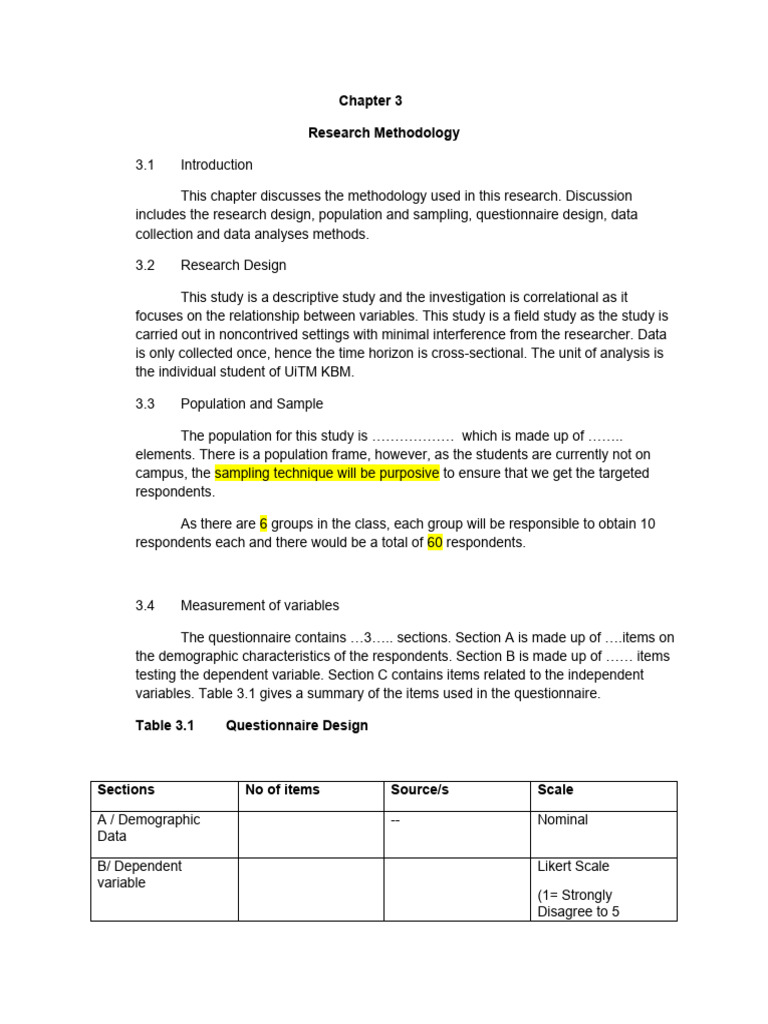 Chapter 3

Research Methodology

3.1 Introduction

This chapter discusses the methodology used in this research. Discussion includes the research design, population and sampling, questionnaire design, data collection and data analyses methods.

3.2 Research Design

This study is a descriptive study and the investigation is correlational as it focuses on the relationship between variables. This study is a field study as the study is carried out in noncontrived settings with minimal interference from the researcher. Data is only collected once, hence the time horizon is cross-sectional. The unit of analysis is the individual student of UiTM KBM.

3.3 Population and Sample

The population for this study is ……………… which is made up of …….. elements. There is a population frame, however, as the students are currently not on campus, the sampling technique will be purposive to ensure that we get the targeted respondents.

As there are 6 groups in the class, each group will be responsible to obtain 10 respondents each and there would be a total of 60 respondents.

3.4 Measurement of variables

The questionnaire contains …3….. sections. Section A is made up of ….items on the demographic characteristics of the respondents. Section B is made up of …… items testing the dependent variable. Section C contains items related to the independent variables. Table 3.1 gives a summary of the items used in the questionnaire.

Table 3.1 Questionnaire Design

| Sections | No of items | Source/s | Scale |
|---|---|---|---|
| A / Demographic Data | | -- | Nominal |
| B/ Dependent variable | | | Likert Scale (1= Strongly Disagree to 5 |